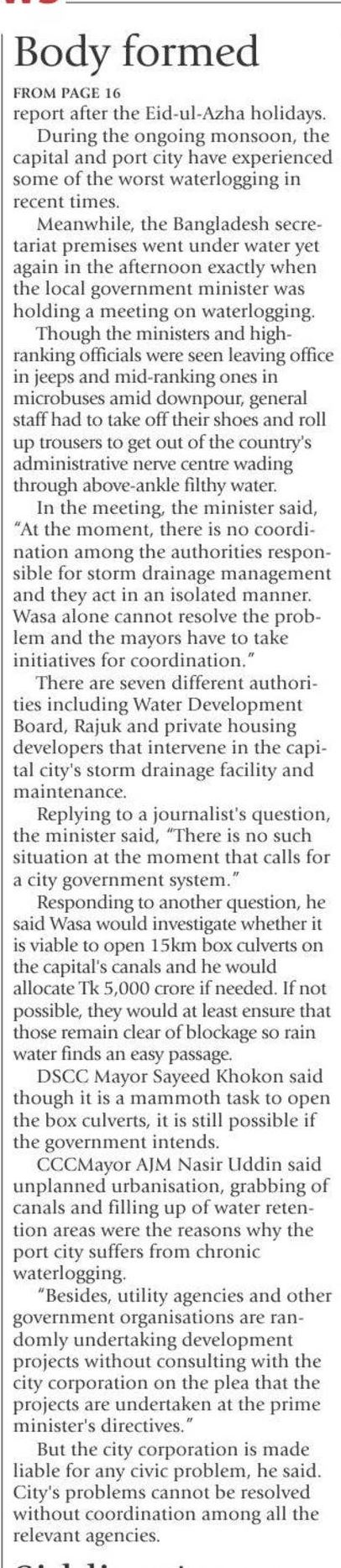 Body formed

FROM PAGE 16
report after the Eid-ul-Azha holidays.

During the ongoing monsoon, the capital and port city have experienced some of the worst waterlogging in recent times.

Meanwhile, the Bangladesh secretariat premises went under water yet again in the afternoon exactly when the local government minister was holding a meeting on waterlogging.

Though the ministers and high-ranking officials were seen leaving office in jeeps and mid-ranking ones in microbuses amid downpour, general staff had to take off their shoes and roll up trousers to get out of the country's administrative nerve centre wading through above-ankle filthy water.

In the meeting, the minister said, "At the moment, there is no coordination among the authorities responsible for storm drainage management and they act in an isolated manner. Wasa alone cannot resolve the problem and the mayors have to take initiatives for coordination."

There are seven different authorities including Water Development Board, Rajuk and private housing developers that intervene in the capital city's storm drainage facility and maintenance.

Replying to a journalist's question, the minister said, "There is no such situation at the moment that calls for a city government system."

Responding to another question, he said Wasa would investigate whether it is viable to open 15km box culverts on the capital's canals and he would allocate Tk 5,000 crore if needed. If not possible, they would at least ensure that those remain clear of blockage so rain water finds an easy passage.

DSCC Mayor Sayeed Khokon said though it is a mammoth task to open the box culverts, it is still possible if the government intends.

CCCMayor AJM Nasir Uddin said unplanned urbanisation, grabbing of canals and filling up of water retention areas were the reasons why the port city suffers from chronic waterlogging.

"Besides, utility agencies and other government organisations are randomly undertaking development projects without consulting with the city corporation on the plea that the projects are undertaken at the prime minister's directives."

But the city corporation is made liable for any civic problem, he said. City's problems cannot be resolved without coordination among all the relevant agencies.